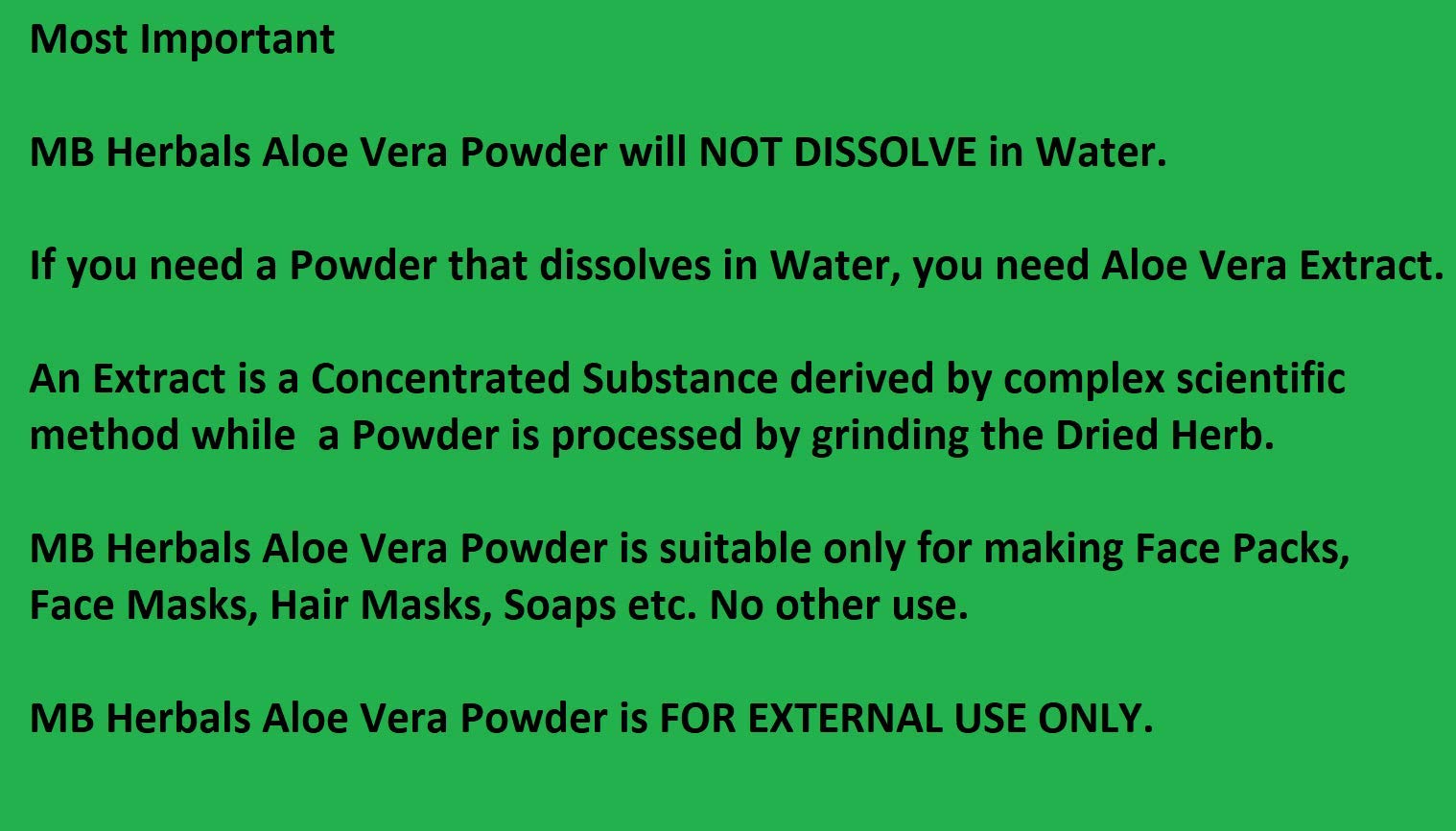 Most Important

MB Herbals Aloe Vera Powder will NOT DISSOLVE in Water.

If you need a Powder that dissolves in Water, you need Aloe Vera Extract.

An Extract is a Concentrated Substance derived by complex scientific method while  a Powder is processed by grinding the Dried Herb.

MB Herbals Aloe Vera Powder is suitable only for making Face Packs, Face Masks, Hair Masks, Soaps etc. No other use.

MB Herbals Aloe Vera Powder is FOR EXTERNAL USE ONLY.